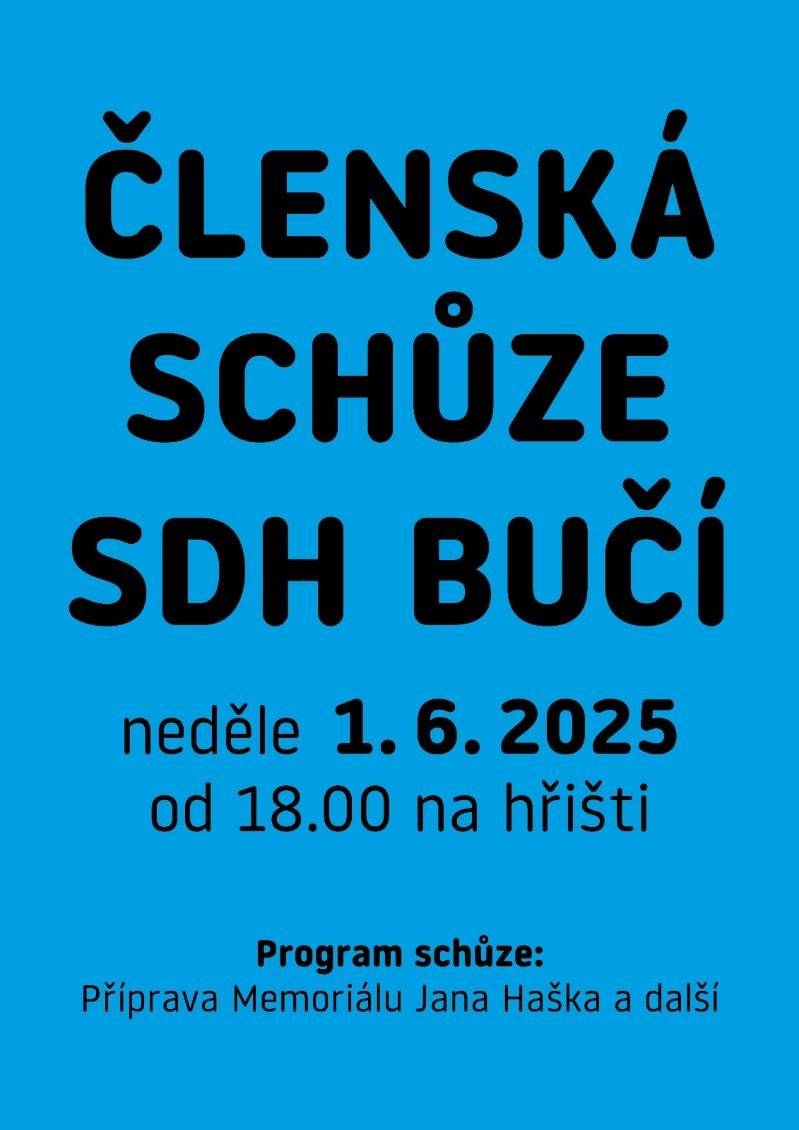 ČLENSKÁ SCHŮZE SDH BUČÍ

neděle 1. 6. 2025
od 18.00 na hřišti

Program schůze:
Příprava Memoriálu Jana Haška a další